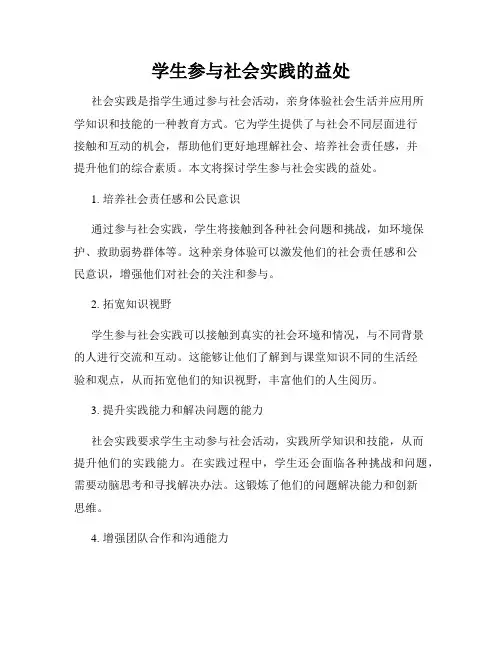 学生参与社会实践的益处

社会实践是指学生通过参与社会活动，亲身体验社会生活并应用所学知识和技能的一种教育方式。它为学生提供了与社会不同层面进行接触和互动的机会，帮助他们更好地理解社会、培养社会责任感，并提升他们的综合素质。本文将探讨学生参与社会实践的益处。

1. 培养社会责任感和公民意识

通过参与社会实践，学生将接触到各种社会问题和挑战，如环境保护、救助弱势群体等。这种亲身体验可以激发他们的社会责任感和公民意识，增强他们对社会的关注和参与。

2. 拓宽知识视野

学生参与社会实践可以接触到真实的社会环境和情况，与不同背景的人进行交流和互动。这能够让他们了解到与课堂知识不同的生活经验和观点，从而拓宽他们的知识视野，丰富他们的人生阅历。

3. 提升实践能力和解决问题的能力

社会实践要求学生主动参与社会活动，实践所学知识和技能，从而提升他们的实践能力。在实践过程中，学生还会面临各种挑战和问题，需要动脑思考和寻找解决办法。这锻炼了他们的问题解决能力和创新思维。

4. 增强团队合作和沟通能力